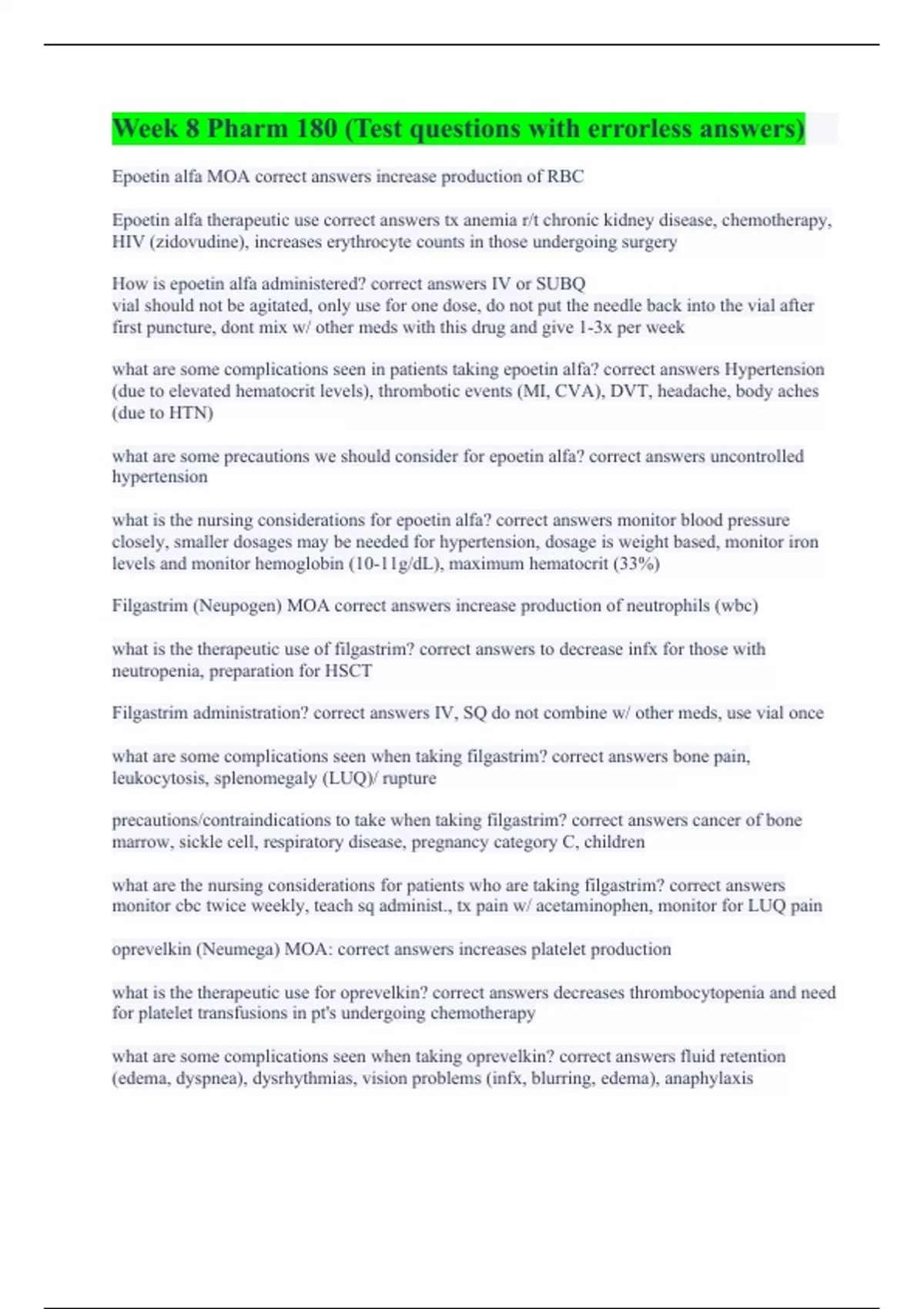 Week 8 Pharm 180 (Test questions with errorless answers)

Epoetin alfa MOA correct answers increase production of RBC

Epoetin alfa therapeutic use correct answers tx anemia r/t chronic kidney disease, chemotherapy, HIV (zidovudine), increases erythrocyte counts in those undergoing surgery

How is epoetin alfa administered? correct answers IV or SUBQ
vial should not be agitated, only use for one dose, do not put the needle back into the vial after first puncture, dont mix w/ other meds with this drug and give 1-3x per week

what are some complications seen in patients taking epoetin alfa? correct answers Hypertension (due to elevated hematocrit levels), thrombotic events (MI, CVA), DVT, headache, body aches (due to HTN)

what are some precautions we should consider for epoetin alfa? correct answers uncontrolled hypertension

what is the nursing considerations for epoetin alfa? correct answers monitor blood pressure closely, smaller dosages may be needed for hypertension, dosage is weight based, monitor iron levels and monitor hemoglobin (10-11g/dL), maximum hematocrit (33%)

Filgastrim (Neupogen) MOA correct answers increase production of neutrophils (wbc)

what is the therapeutic use of filgastrim? correct answers to decrease infx for those with neutropenia, preparation for HSCT

Filgastrim administration? correct answers IV, SQ do not combine w/ other meds, use vial once

what are some complications seen when taking filgastrim? correct answers bone pain, leukocytosis, splenomegaly (LUQ)/ rupture

precautions/contraindications to take when taking filgastrim? correct answers cancer of bone marrow, sickle cell, respiratory disease, pregnancy category C, children

what are the nursing considerations for patients who are taking filgastrim? correct answers monitor cbc twice weekly, teach sq administ., tx pain w/ acetaminophen, monitor for LUQ pain

oprevelkin (Neumega) MOA: correct answers increases platelet production

what is the therapeutic use for oprevelkin? correct answers decreases thrombocytopenia and need for platelet transfusions in pt's undergoing chemotherapy

what are some complications seen when taking oprevelkin? correct answers fluid retention (edema, dyspnea), dysrhythmias, vision problems (infx, blurring, edema), anaphylaxis